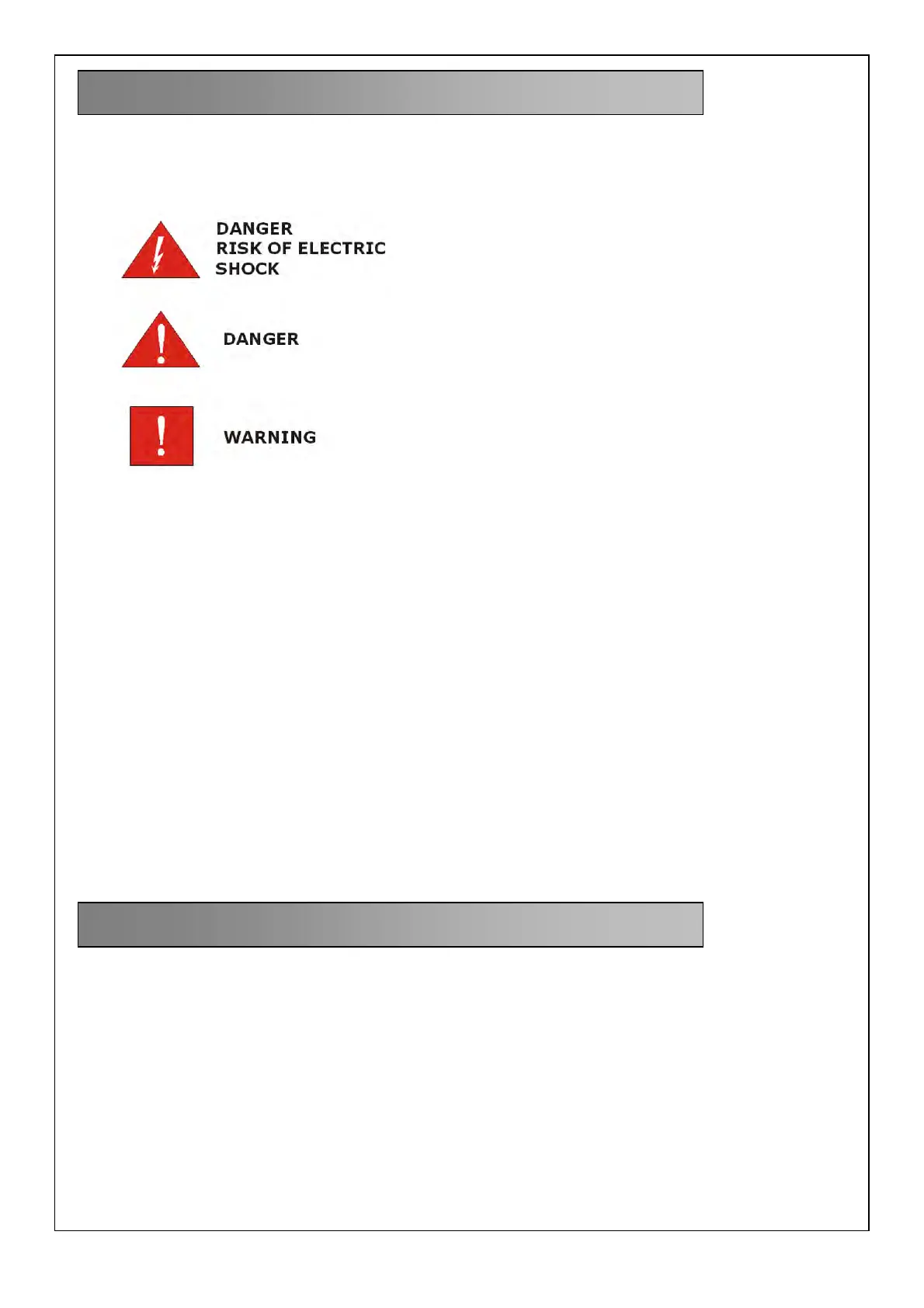 DANGER
RISK OF ELECTRIC
SHOCK

DANGER

WARNING